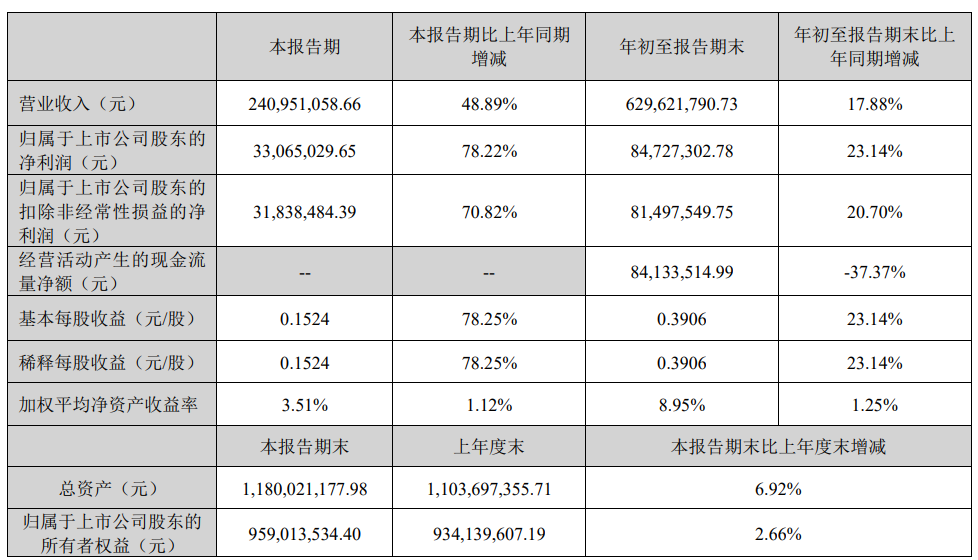 |  | 本报告期 | 本报告期比上年同期增减 | 年初至报告期末 | 年初至报告期末比上年同期增减 |
|---|---|---|---|---|
| 营业收入（元） | 240,951,058.66 | 48.89% | 629,621,790.73 | 17.88% |
| 归属于上市公司股东的净利润（元） | 33,065,029.65 | 78.22% | 84,727,302.78 | 23.14% |
| 归属于上市公司股东的扣除非经常性损益的净利润（元） | 31,838,484.39 | 70.82% | 81,497,549.75 | 20.70% |
| 经营活动产生的现金流量净额（元） | -- | -- | 84,133,514.99 | -37.37% |
| 基本每股收益（元/股） | 0.1524 | 78.25% | 0.3906 | 23.14% |
| 稀释每股收益（元/股） | 0.1524 | 78.25% | 0.3906 | 23.14% |
| 加权平均净资产收益率 | 3.51% | 1.12% | 8.95% | 1.25% |
|  | 本报告期末 | 上年度末 | 本报告期末比上年度末增减 | |
| 总资产（元） | 1,180,021,177.98 | 1,103,697,355.71 | 6.92% | |
| 归属于上市公司股东的所有者权益（元） | 959,013,534.40 | 934,139,607.19 | 2.66% | |